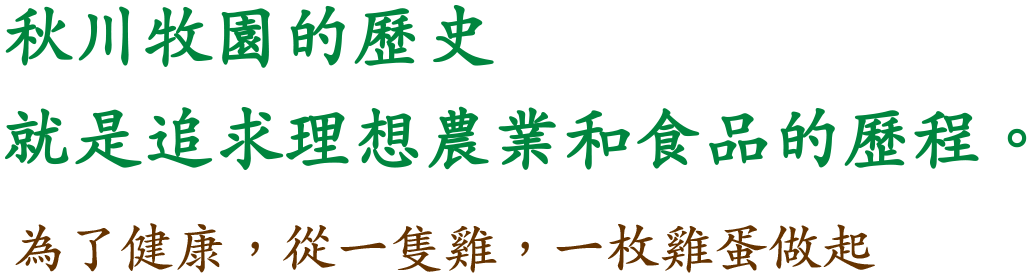 秋川牧園的歷史
就是追求理想農業和食品的歷程。

為了健康，從一隻雞，一枚雞蛋做起